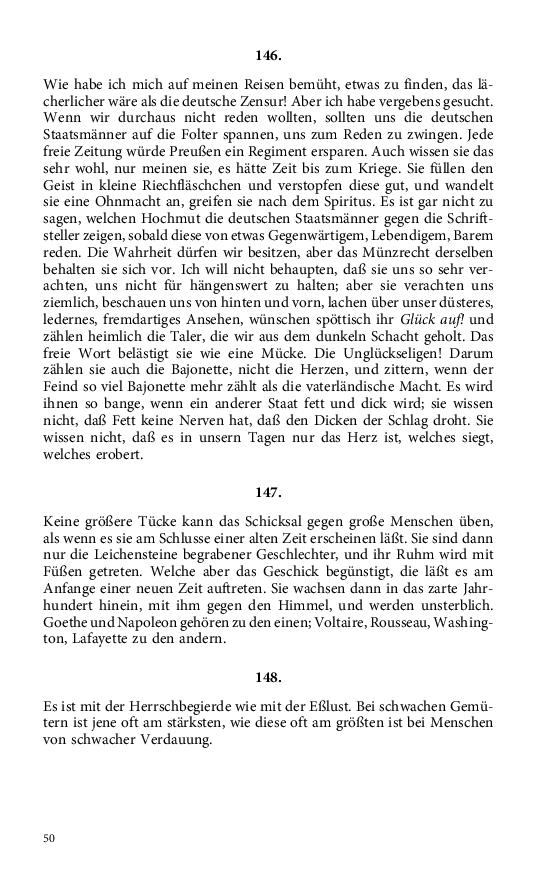 146.

Wie habe ich mich auf meinen Reisen bemüht, etwas zu finden, das lächerlicher wäre als die deutsche Zensur! Aber ich habe vergebens gesucht. Wenn wir durchaus nicht reden wollten, sollten uns die deutschen Staatsmänner auf die Folter spannen, uns zum Reden zu zwingen. Jede freie Zeitung würde Preußen ein Regiment ersparen. Auch wissen sie das sehr wohl, nur meinen sie, es hätte Zeit bis zum Kriege. Sie füllen den Geist in kleine Riechfläschchen und verstopfen diese gut, und wandelt sie eine Ohnmacht an, greifen sie nach dem Spiritus. Es ist gar nicht zu sagen, welchen Hochmut die deutschen Staatsmänner gegen die Schriftsteller zeigen, sobald diese von etwas Gegenwärtigem, Lebendigem, Barem reden. Die Wahrheit dürfen wir besitzen, aber das Münzrecht derselben behalten sie sich vor. Ich will nicht behaupten, daß sie uns so sehr verachten, uns nicht für hängenswert zu halten; aber sie verachten uns ziemlich, beschauen uns von hinten und vorn, lachen über unser düsteres, ledernes, fremdartiges Ansehen, wünschen spöttisch ihr Glück auf! und zählen heimlich die Taler, die wir aus dem dunkeln Schacht geholt. Das freie Wort belästigt sie wie eine Mücke. Die Unglückseligen! Darum zählen sie auch die Bajonette, nicht die Herzen, und zittern, wenn der Feind so viel Bajonette mehr zählt als die vaterländische Macht. Es wird ihnen so bange, wenn ein anderer Staat fett und dick wird; sie wissen nicht, daß Fett keine Nerven hat, daß den Dicken der Schlag droht. Sie wissen nicht, daß es in unsern Tagen nur das Herz ist, welches siegt, welches erobert.

147.

Keine größere Tücke kann das Schicksal gegen große Menschen üben, als wenn es sie am Schlusse einer alten Zeit erscheinen läßt. Sie sind dann nur die Leichensteine begrabener Geschlechter, und ihr Ruhm wird mit Füßen getreten. Welche aber das Geschick begünstigt, die läßt es am Anfange einer neuen Zeit auftreten. Sie wachsen dann in das zarte Jahrhundert hinein, mit ihm gegen den Himmel, und werden unsterblich. Goethe und Napoleon gehören zu den einen; Voltaire, Rousseau, Washington, Lafayette zu den andern.

148.

Es ist mit der Herrschbegierde wie mit der Eßlust. Bei schwachen Gemütern ist jene oft am stärksten, wie diese oft am größten ist bei Menschen von schwacher Verdauung.

50